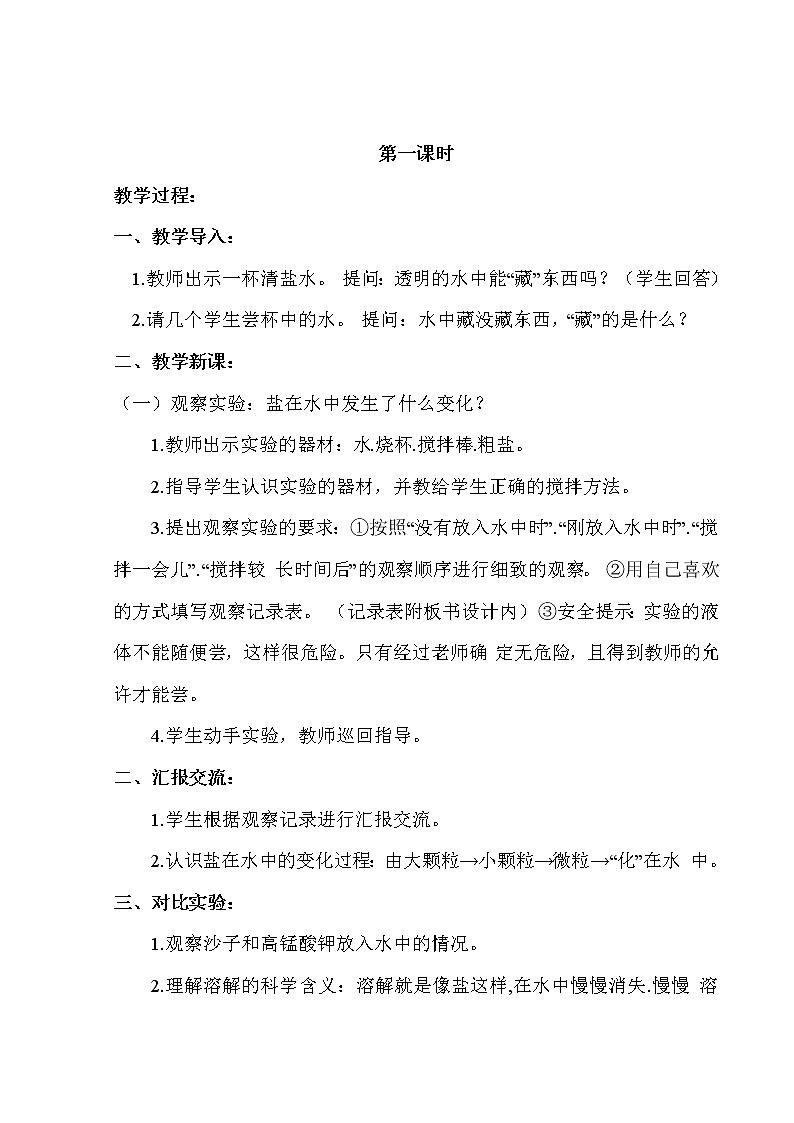 第一课时

教学过程:

一、教学导入：

1.教师出示一杯清盐水。 提问：透明的水中能“藏”东西吗？（学生回答）

2.请几个学生尝杯中的水。 提问：水中藏没藏东西，“藏”的是什么？

二、教学新课：

（一）观察实验：盐在水中发生了什么变化？

1.教师出示实验的器材：水.烧杯.搅拌棒.粗盐。

2.指导学生认识实验的器材，并教给学生正确的搅拌方法。

3.提出观察实验的要求：①按照“没有放入水中时”.“刚放入水中时”.“搅拌一会儿”.“搅拌较 长时间后”的观察顺序进行细致的观察。 ②用自己喜欢的方式填写观察记录表。 （记录表附板书设计内）③安全提示: 实验的液体不能随便尝，这样很危险。只有经过老师确 定无危险，且得到教师的允许才能尝。

4.学生动手实验，教师巡回指导。

二、汇报交流：

1.学生根据观察记录进行汇报交流。

2.认识盐在水中的变化过程：由大颗粒→小颗粒→微粒→“化”在水 中。

三、对比实验：

1.观察沙子和高锰酸钾放入水中的情况。

2.理解溶解的科学含义：溶解就是像盐这样,在水中慢慢消失.慢慢 溶